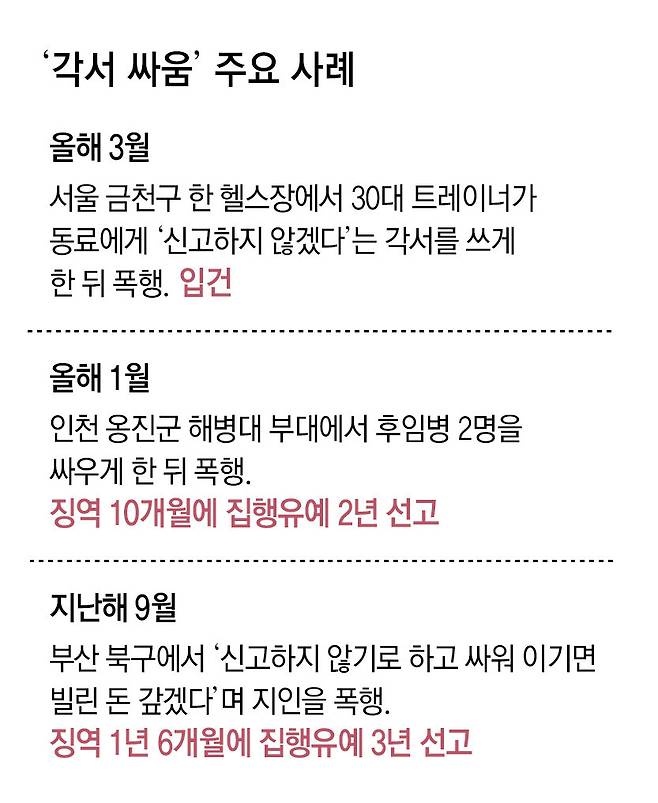 '각서 싸움' 주요 사례

올해 3월

서울 금천구 한 헬스장에서 30대 트레이너가 동료에게 '신고하지 않겠다'는 각서를 쓰게 한 뒤 폭행. 입건

올해 1월

인천 옹진군 해병대 부대에서 후임병 2명을 싸우게 한 뒤 폭행.
징역 10개월에 집행유예 2년 선고

지난해 9월

부산 북구에서 '신고하지 않기로 하고 싸워 이기면 빌린 돈 갚겠다'며 지인을 폭행.
징역 1년 6개월에 집행유예 3년 선고